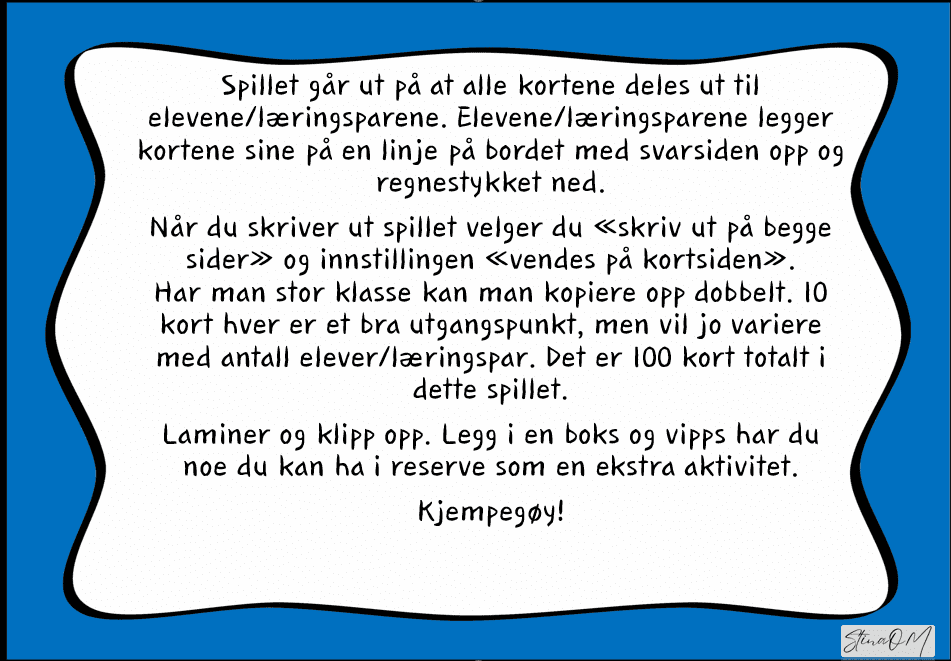 Spillet går ut på at alle kortene deles ut til elevene/læringsparene. Elevene/læringsparene legger kortene sine på en linje på bordet med svarsiden opp og regnestykket ned.

Når du skriver ut spillet velger du «skriv ut på begge sider» og innstillingen «vendes på kortsiden». Har man stor klasse kan man kopiere opp dobbelt. 10 kort hver er et bra utgangspunkt, men vil jo variere med antall elever/læringspar. Det er 100 kort totalt i dette spillet.

Laminer og klipp opp. Legg i en boks og vipps har du noe du kan ha i reserve som en ekstra aktivitet.

Kjempegøy!

StinaOM